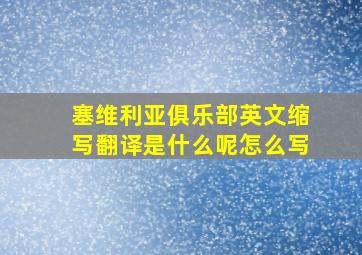 塞维利亚俱乐部英文缩写翻译是什么呢怎么写